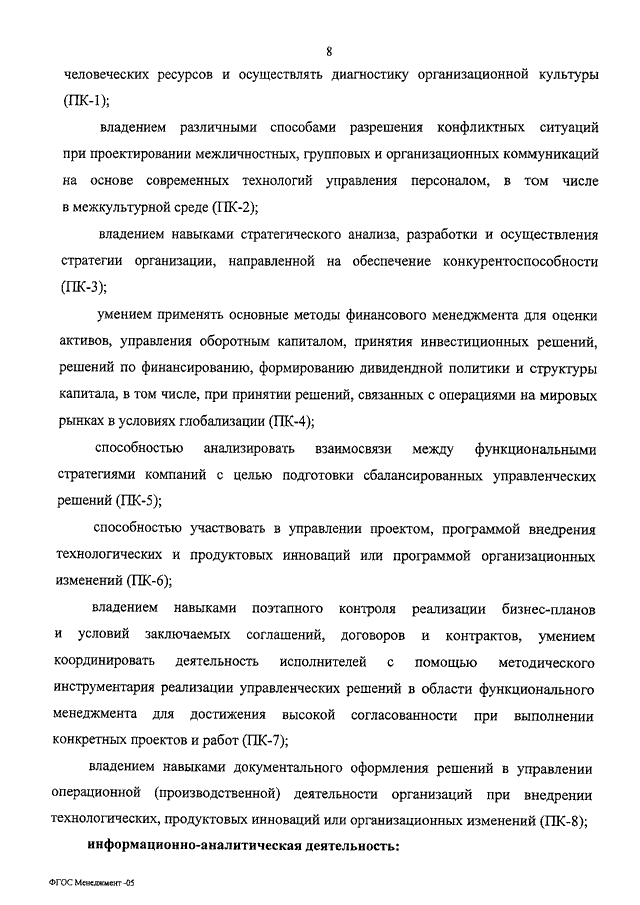 8

человеческих ресурсов и осуществлять диагностику организационной культуры (ПК-1);

владением различными способами разрешения конфликтных ситуаций при проектировании межличностных, групповых и организационных коммуникаций на основе современных технологий управления персоналом, в том числе в межкультурной среде (ПК-2);

владением навыками стратегического анализа, разработки и осуществления стратегии организации, направленной на обеспечение конкурентоспособности (ПК-3);

умением применять основные методы финансового менеджмента для оценки активов, управления оборотным капиталом, принятия инвестиционных решений, решений по финансированию, формированию дивидендной политики и структуры капитала, в том числе, при принятии решений, связанных с операциями на мировых рынках в условиях глобализации (ПК-4);

способностью анализировать взаимосвязи между функциональными стратегиями компаний с целью подготовки сбалансированных управленческих решений (ПК-5);

способностью участвовать в управлении проектом, программой внедрения технологических и продуктовых инноваций или программой организационных изменений (ПК-6);

владением навыками поэтапного контроля реализации бизнес-планов и условий заключаемых соглашений, договоров и контрактов, умением координировать деятельность исполнителей с помощью методического инструментария реализации управленческих решений в области функционального менеджмента для достижения высокой согласованности при выполнении конкретных проектов и работ (ПК-7);

владением навыками документального оформления решений в управлении операционной (производственной) деятельности организаций при внедрении технологических, продуктовых инноваций или организационных изменений (ПК-8);

информационно-аналитическая деятельность:

ФГОС Менеджмент -05